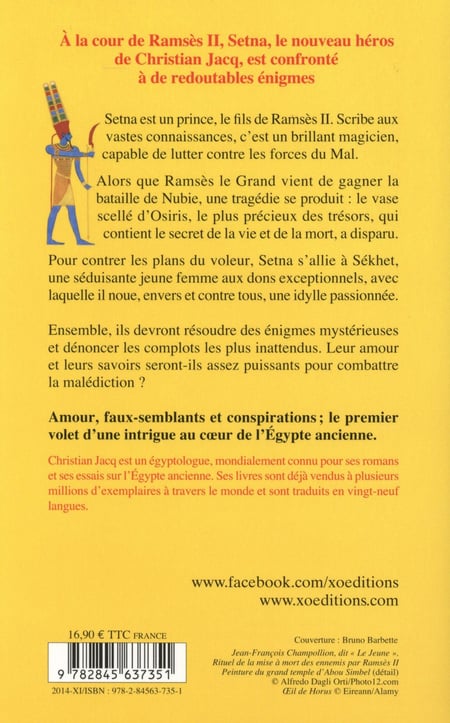 À la cour de Ramsès II, Setna, le nouveau héros de Christian Jacq, est confronté à de redoutables énigmes

Setna est un prince, le fils de Ramsès II. Scribe aux vastes connaissances, c'est un brillant magicien, capable de lutter contre les forces du Mal.

Alors que Ramsès le Grand vient de gagner la bataille de Nubie, une tragédie se produit : le vase scellé d'Osiris, le plus précieux des trésors, qui contient le secret de la vie et de la mort, a disparu.

Pour contrer les plans du voleur, Setna s'allie à Sékhet, une séduisante jeune femme aux dons exceptionnels, avec laquelle il noue, envers et contre tous, une idylle passionnée.

Ensemble, ils devront résoudre des énigmes mystérieuses et dénoncer les complots les plus inattendus. Leur amour et leurs savoirs seront-ils assez puissants pour combattre la malédiction ?

Amour, faux-semblants et conspirations ; le premier volet d'une intrigue au cœur de l'Égypte ancienne.

Christian Jacq est un égyptologue, mondialement connu pour ses romans et ses essais sur l'Égypte ancienne. Ses livres sont déjà vendus à plusieurs millions d'exemplaires à travers le monde et sont traduits en vingt-neuf langues.

www.facebook.com/xoeditions
www.xoeditions.com

16,90 € TTC FRANCE

9 782845 637351

2014-XI/ISBN : 978-2-84563-735-1

Couverture : Bruno Barbette
Jean-François Champollion, dit « Le Jeune ». Rituel de la mise à mort des ennemis par Ramsès II Peinture du grand temple d'Abou Simbel (détail) © Alfredo Dagli Orti/Photo12.com
Œil de Horus © Eireann/Alamy